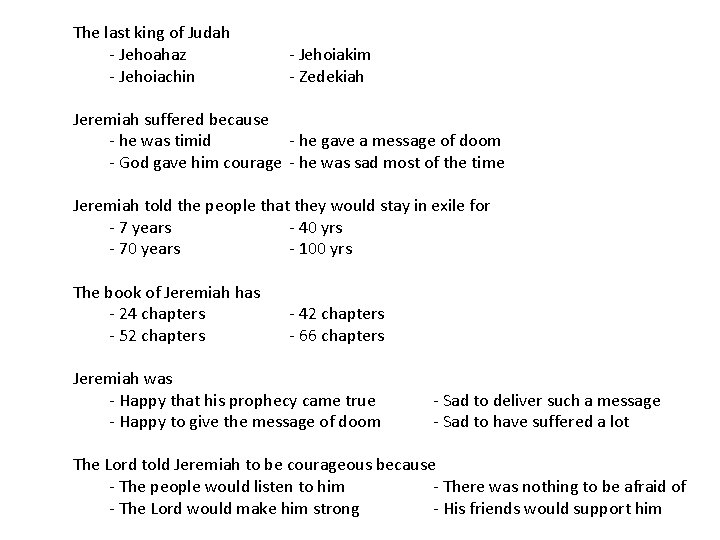 The last king of Judah
- Jehoahaz - Jehoiakim
- Jehoiachin - Zedekiah

Jeremiah suffered because
- he was timid - he gave a message of doom
- God gave him courage - he was sad most of the time

Jeremiah told the people that they would stay in exile for
- 7 years - 40 yrs
- 70 years - 100 yrs

The book of Jeremiah has
- 24 chapters - 42 chapters
- 52 chapters - 66 chapters

Jeremiah was
- Happy that his prophecy came true - Sad to deliver such a message
- Happy to give the message of doom - Sad to have suffered a lot

The Lord told Jeremiah to be courageous because
- The people would listen to him - There was nothing to be afraid of
- The Lord would make him strong - His friends would support him